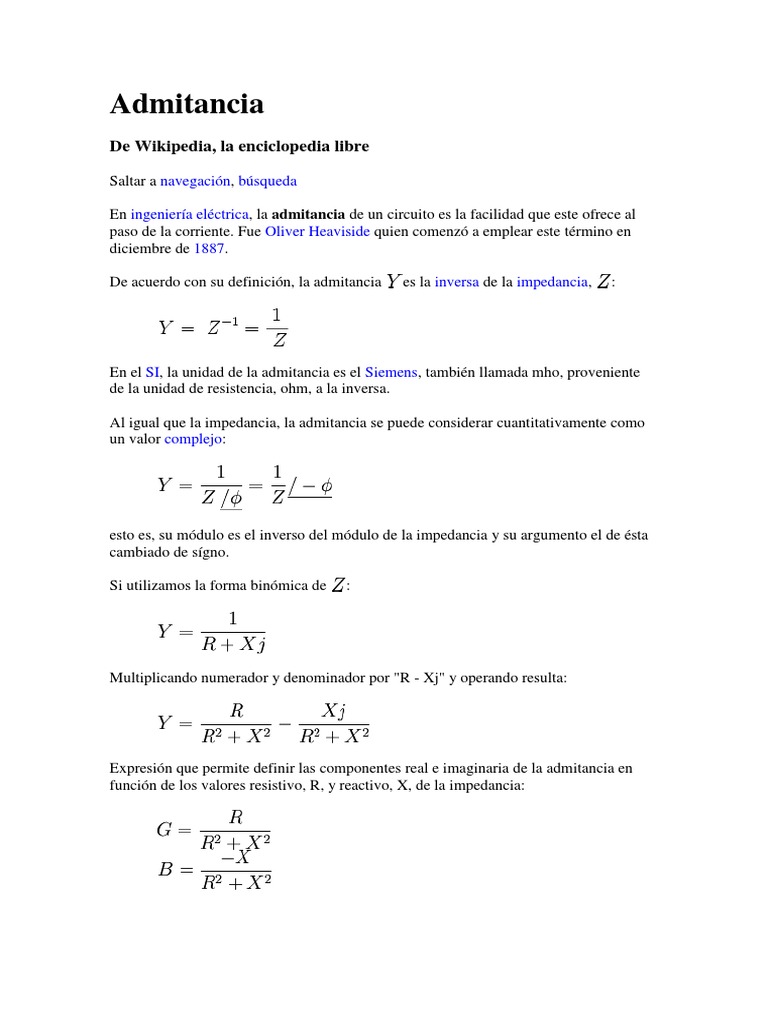 Admitancia

De Wikipedia, la enciclopedia libre

Saltar a navegación, búsqueda

En ingeniería eléctrica, la admitancia de un circuito es la facilidad que este ofrece al paso de la corriente. Fue Oliver Heaviside quien comenzó a emplear este término en diciembre de 1887.

De acuerdo con su definición, la admitancia $Y$ es la inversa de la impedancia, $Z$:

$Y = Z^{-1} = \frac{1}{Z}$

En el SI, la unidad de la admitancia es el Siemens, también llamada mho, proveniente de la unidad de resistencia, ohm, a la inversa.

Al igual que la impedancia, la admitancia se puede considerar cuantitativamente como un valor complejo:

$Y = \frac{1}{Z \underline{/\phi}} = \frac{1}{Z}\underline{/-\phi}$

esto es, su módulo es el inverso del módulo de la impedancia y su argumento el de ésta cambiado de sígno.

Si utilizamos la forma binómica de $Z$:

$Y = \frac{1}{R + Xj}$

Multiplicando numerador y denominador por "R - Xj" y operando resulta:

$Y = \frac{R}{R^2 + X^2} - \frac{Xj}{R^2 + X^2}$

Expresión que permite definir las componentes real e imaginaria de la admitancia en función de los valores resistivo, R, y reactivo, X, de la impedancia:

$G = \frac{R}{R^2 + X^2}$
$B = \frac{-X}{R^2 + X^2}$